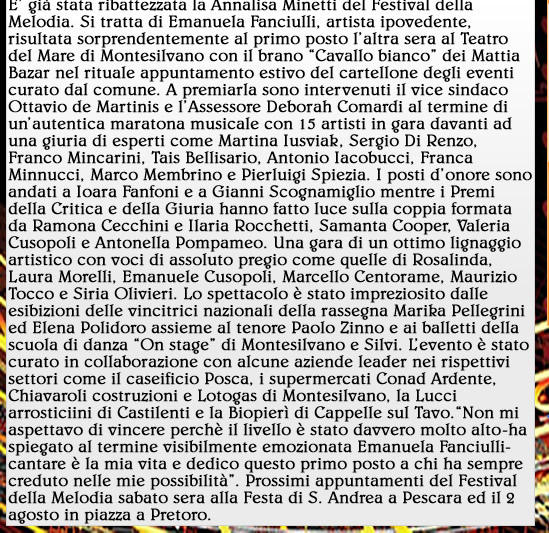 E' già stata ribattezzata la Annalisa Minetti del Festival della Melodia. Si tratta di Emanuela Fanciulli, artista ipovedente, risultata sorprendentemente al primo posto l'altra sera al Teatro del Mare di Montesilvano con il brano "Cavallo bianco" dei Mattia Bazar nel rituale appuntamento estivo del cartellone degli eventi curato dal comune. A premiarla sono intervenuti il vice sindaco Ottavio de Martinis e l'Assessore Deborah Comardi al termine di un'autentica maratona musicale con 15 artisti in gara davanti ad una giuria di esperti come Martina Iusviak, Sergio Di Renzo, Franco Mincarini, Tais Bellisario, Antonio Iacobucci, Franca Minnucci, Marco Membrino e Pierluigi Spiezia. I posti d'onore sono andati a Ioara Fanfoni e a Gianni Scognamiglio mentre i Premi della Critica e della Giuria hanno fatto luce sulla coppia formata da Ramona Cecchini e Ilaria Rocchetti, Samanta Cooper, Valeria Cusopoli e Antonella Pompameo. Una gara di un ottimo lignaggio artistico con voci di assoluto pregio come quelle di Rosalinda, Laura Morelli, Emanuele Cusopoli, Marcello Centorame, Maurizio Tocco e Siria Olivieri. Lo spettacolo è stato impreziosito dalle esibizioni delle vincitrici nazionali della rassegna Marika Pellegrini ed Elena Polidoro assieme al tenore Paolo Zinno e ai balletti della scuola di danza "On stage" di Montesilvano e Silvi. L'evento è stato curato in collaborazione con alcune aziende leader nei rispettivi settori come il caseificio Posca, i supermercati Conad Ardente, Chiavaroli costruzioni e Lotogas di Montesilvano, la Lucci arrosticiini di Castilenti e la Biopierì di Cappelle sul Tavo."Non mi aspettavo di vincere perchè il livello è stato davvero molto alto-ha spiegato al termine visibilmente emozionata Emanuela Fanciulli-cantare è la mia vita e dedico questo primo posto a chi ha sempre creduto nelle mie possibilità". Prossimi appuntamenti del Festival della Melodia sabato sera alla Festa di S. Andrea a Pescara ed il 2 agosto in piazza a Pretoro.